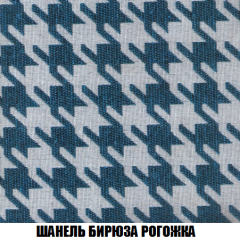 ШАНЕЛЬ БИРЮЗА РОГОЖКА